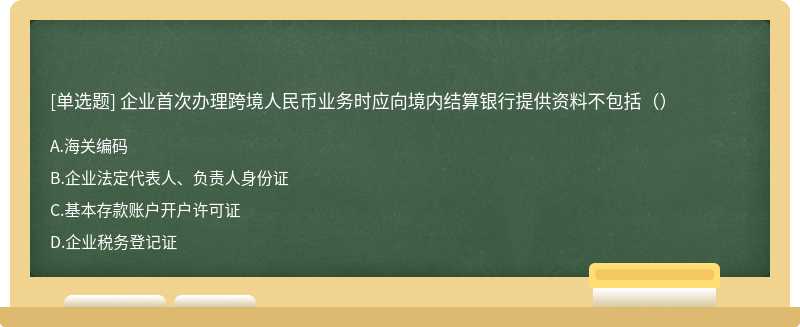 [单选题] 企业首次办理跨境人民币业务时应向境内结算银行提供资料不包括（）

A.海关编码

B.企业法定代表人、负责人身份证

C.基本存款账户开户许可证

D.企业税务登记证